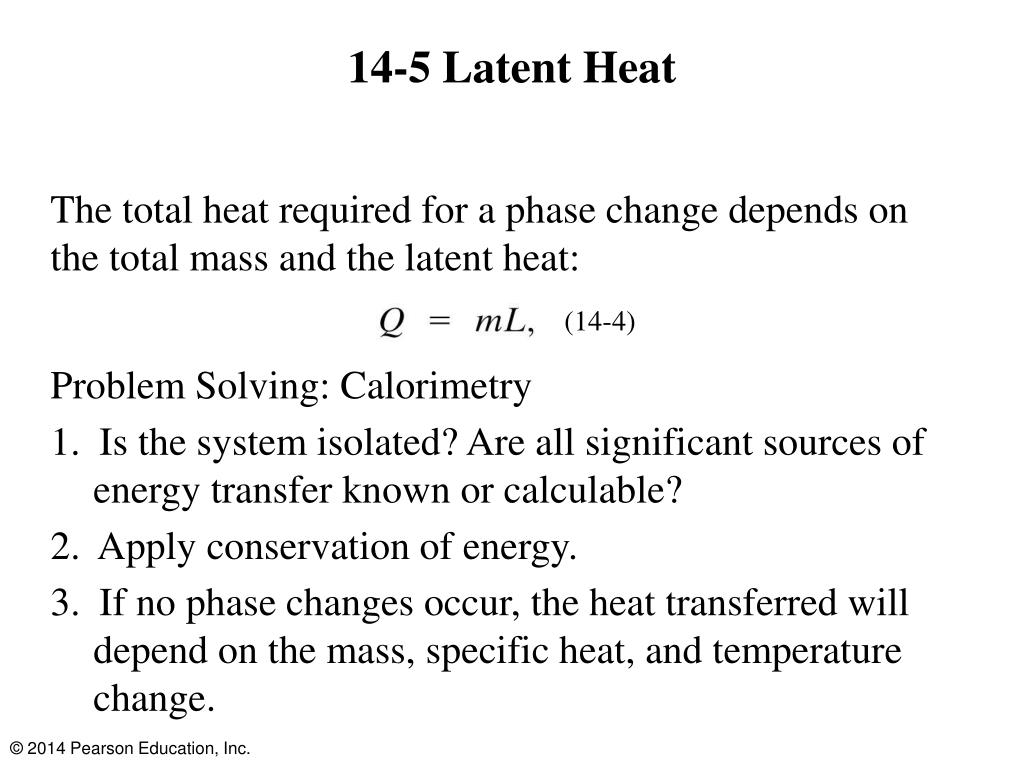 14-5 Latent Heat

The total heat required for a phase change depends on the total mass and the latent heat:

$Q = mL,$ (14-4)

Problem Solving: Calorimetry

1. Is the system isolated? Are all significant sources of energy transfer known or calculable?

2. Apply conservation of energy.

3. If no phase changes occur, the heat transferred will depend on the mass, specific heat, and temperature change.

© 2014 Pearson Education, Inc.